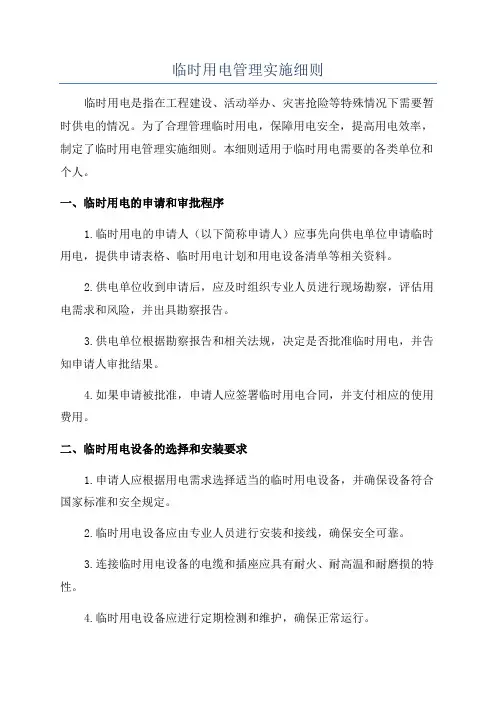 临时用电管理实施细则

临时用电是指在工程建设、活动举办、灾害抢险等特殊情况下需要暂时供电的情况。为了合理管理临时用电，保障用电安全，提高用电效率，制定了临时用电管理实施细则。本细则适用于临时用电需要的各类单位和个人。

一、临时用电的申请和审批程序

1.临时用电的申请人（以下简称申请人）应事先向供电单位申请临时用电，提供申请表格、临时用电计划和用电设备清单等相关资料。

2.供电单位收到申请后，应及时组织专业人员进行现场勘察，评估用电需求和风险，并出具勘察报告。

3.供电单位根据勘察报告和相关法规，决定是否批准临时用电，并告知申请人审批结果。

4.如果申请被批准，申请人应签署临时用电合同，并支付相应的使用费用。

二、临时用电设备的选择和安装要求

1.申请人应根据用电需求选择适当的临时用电设备，并确保设备符合国家标准和安全规定。

2.临时用电设备应由专业人员进行安装和接线，确保安全可靠。

3.连接临时用电设备的电缆和插座应具有耐火、耐高温和耐磨损的特性。

4.临时用电设备应进行定期检测和维护，确保正常运行。